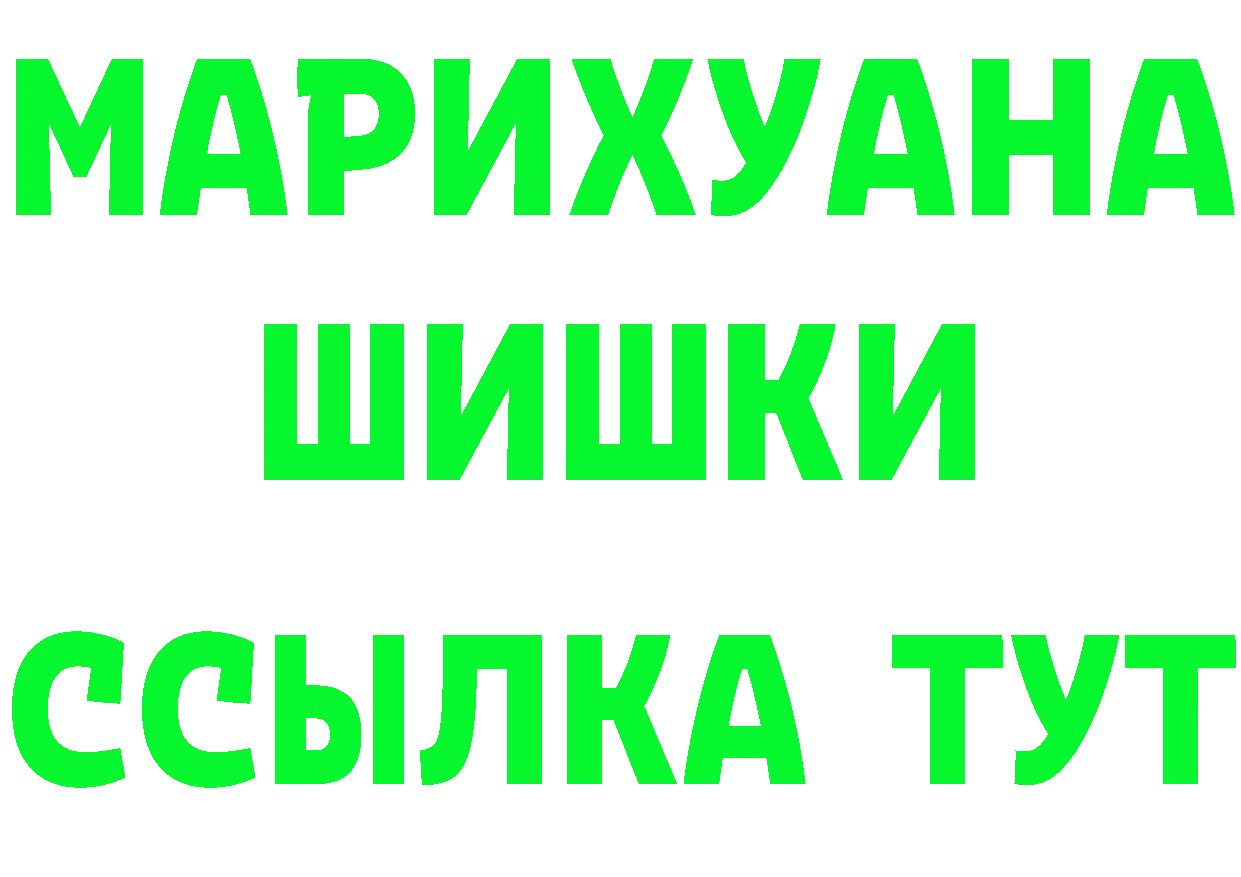 МАРИХУАНА ШИШКИ

ССЫЛКА ТУТ